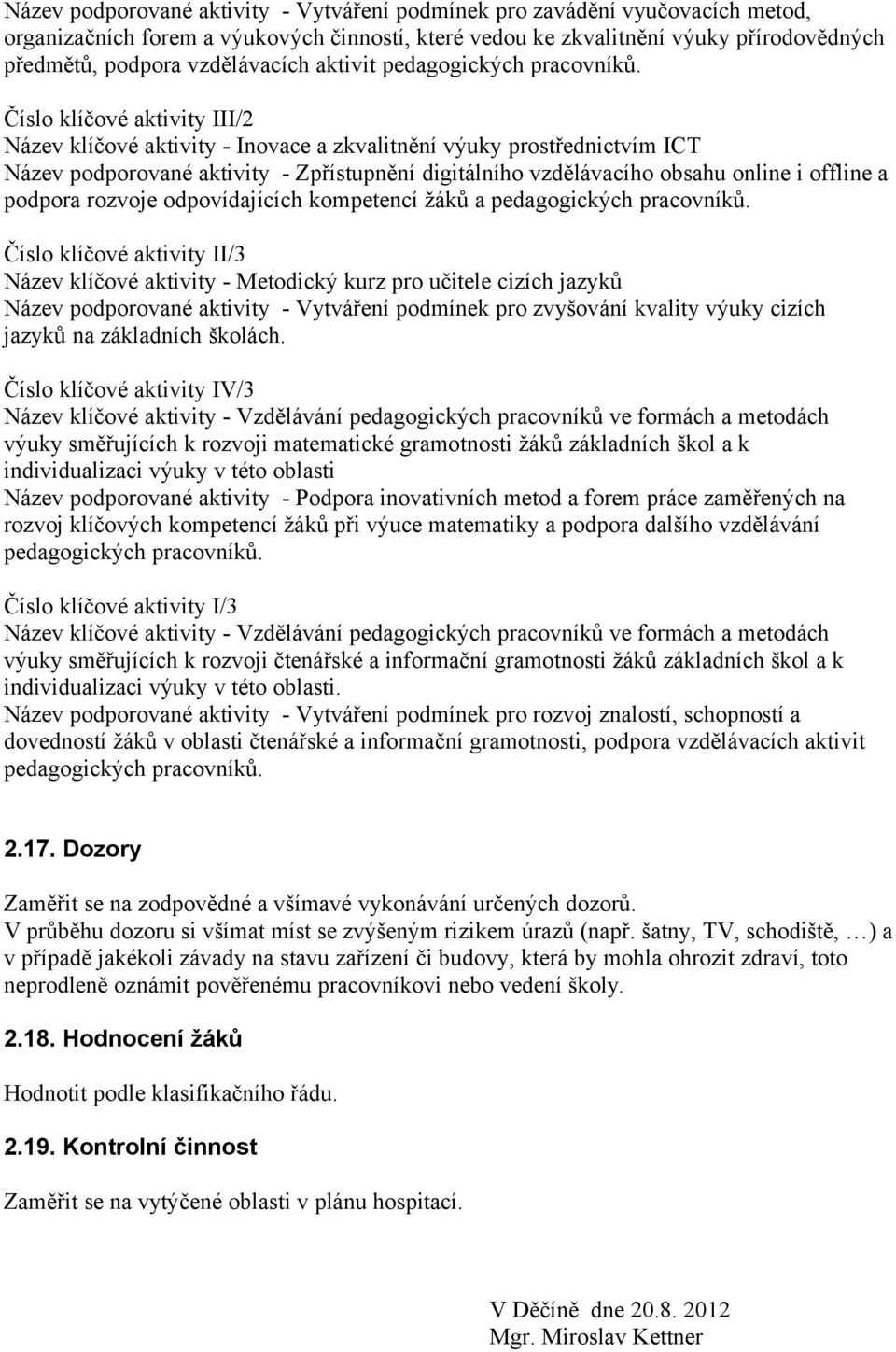 Název podporované aktivity - Vytváření podmínek pro zavádění vyučovacích metod, organizačních forem a výukových činností, které vedou ke zkvalitnění výuky přírodovědných předmětů, podpora vzdělávacích aktivit pedagogických pracovníků.

Číslo klíčové aktivity III/2
Název klíčové aktivity - Inovace a zkvalitnění výuky prostřednictvím ICT
Název podporované aktivity - Zpřístupnění digitálního vzdělávacího obsahu online i offline a podpora rozvoje odpovídajících kompetencí žáků a pedagogických pracovníků.

Číslo klíčové aktivity II/3
Název klíčové aktivity - Metodický kurz pro učitele cizích jazyků
Název podporované aktivity - Vytváření podmínek pro zvyšování kvality výuky cizích jazyků na základních školách.

Číslo klíčové aktivity IV/3
Název klíčové aktivity - Vzdělávání pedagogických pracovníků ve formách a metodách výuky směřujících k rozvoji matematické gramotnosti žáků základních škol a k individualizaci výuky v této oblasti
Název podporované aktivity - Podpora inovativních metod a forem práce zaměřených na rozvoj klíčových kompetencí žáků při výuce matematiky a podpora dalšího vzdělávání pedagogických pracovníků.

Číslo klíčové aktivity I/3
Název klíčové aktivity - Vzdělávání pedagogických pracovníků ve formách a metodách výuky směřujících k rozvoji čtenářské a informační gramotnosti žáků základních škol a k individualizaci výuky v této oblasti.
Název podporované aktivity - Vytváření podmínek pro rozvoj znalostí, schopností a dovedností žáků v oblasti čtenářské a informační gramotnosti, podpora vzdělávacích aktivit pedagogických pracovníků.

2.17. Dozory

Zaměřit se na zodpovědné a všímavé vykonávání určených dozorů.
V průběhu dozoru si všímat míst se zvýšeným rizikem úrazů (např. šatny, TV, schodiště, …) a v případě jakékoli závady na stavu zařízení či budovy, která by mohla ohrozit zdraví, toto neprodleně oznámit pověřenému pracovníkovi nebo vedení školy.

2.18. Hodnocení žáků

Hodnotit podle klasifikačního řádu.

2.19. Kontrolní činnost

Zaměřit se na vytýčené oblasti v plánu hospitací.

V Děčíně dne 20.8. 2012
Mgr. Miroslav Kettner